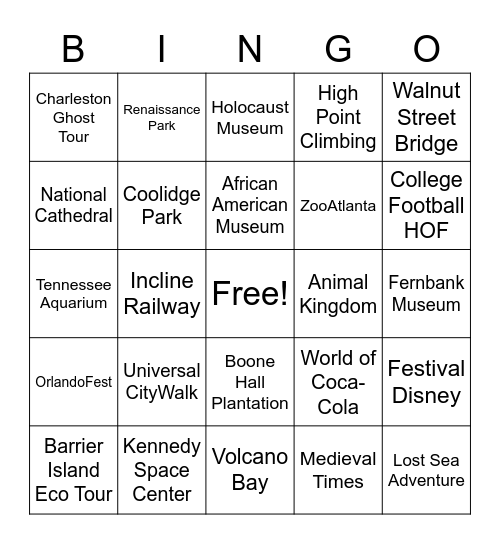 | B | I | N | G | O |
|---|---|---|---|---|
| Charleston Ghost Tour | Renaissance Park | Holocaust Museum | High Point Climbing | Walnut Street Bridge |
| National Cathedral | Coolidge Park | African American Museum | ZooAtlanta | College Football HOF |
| Tennessee Aquarium | Incline Railway | Free! | Animal Kingdom | Fernbank Museum |
| OrlandoFest | Universal CityWalk | Boone Hall Plantation | World of Coca-Cola | Festival Disney |
| Barrier Island Eco Tour | Kennedy Space Center | Volcano Bay | Medieval Times | Lost Sea Adventure |